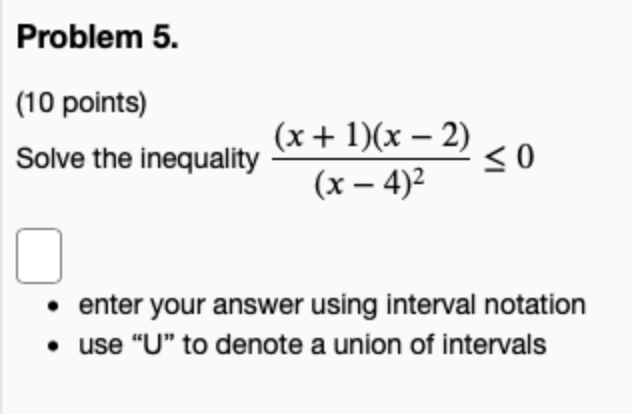 Problem 5.

(10 points)

Solve the inequality $\frac{(x+1)(x-2)}{(x-4)^2} \leq 0$

- enter your answer using interval notation
- use “U” to denote a union of intervals